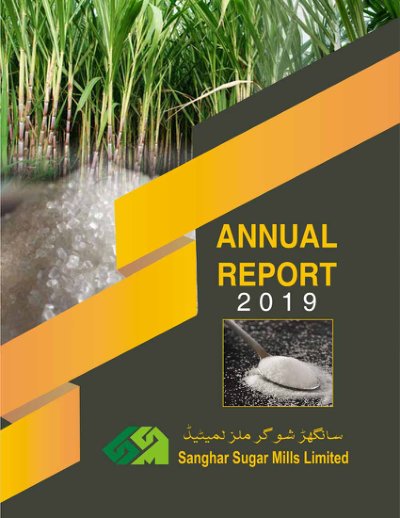 ANNUAL
REPORT
2019

سانگھڑ شوگر ملز لمیٹیڈ
Sanghar Sugar Mills Limited